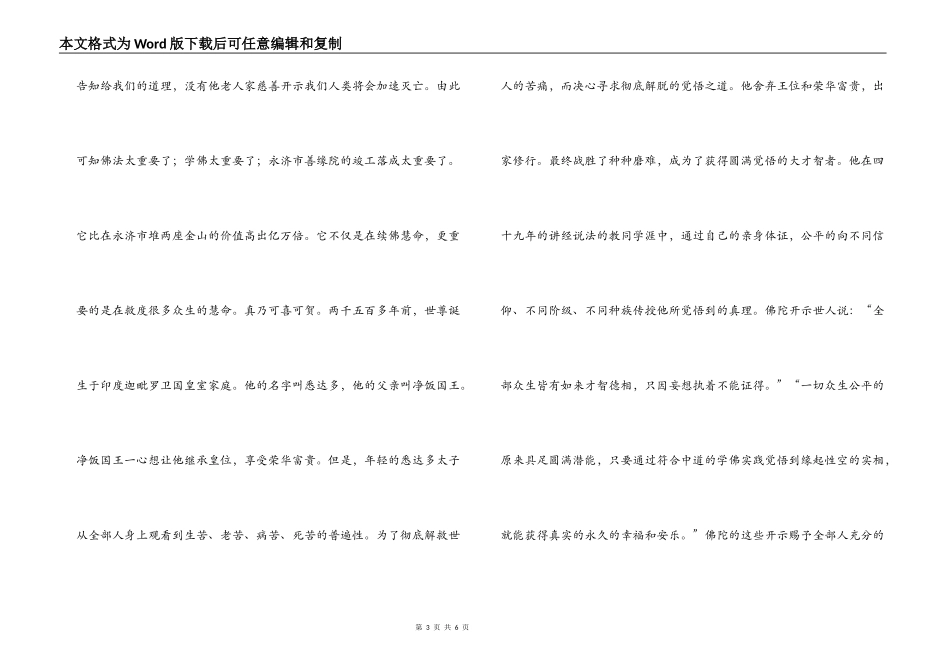 本文格式为Word版下载后可任意编辑和复制

告知给我们的道理，没有他老人家慈善开示我们人类将会加速灭亡。由此可知佛法太重要了；学佛太重要了；永济市善缘院的竣工落成太重要了。它比在永济市堆两座金山的价值高出亿万倍。它不仅是在续佛慧命，更重要的是在救度很多众生的慧命。真乃可喜可贺。两千五百多年前，世尊诞生于印度迦毗罗卫国皇室家庭。他的名字叫悉达多，他的父亲叫净饭国王。净饭国王一心想让他继承皇位，享受荣华富贵。但是，年轻的悉达多太子从全部人身上观看到生苦、老苦、病苦、死苦的普遍性。为了彻底解救世

人的苦痛，而决心寻求彻底解脱的觉悟之道。他舍弃王位和荣华富贵，出家修行。最终战胜了种种磨难，成为了获得圆满觉悟的大才智者。他在四十九年的讲经说法的教同学涯中，通过自己的亲身体证，公平的向不同信仰、不同阶级、不同种族传授他所觉悟到的真理。佛陀开示世人说：“全部众生皆有如来才智德相，只因妄想执着不能证得。”“一切众生公平的原来具足圆满潜能，只要通过符合中道的学佛实践觉悟到缘起性空的实相，就能获得真实的永久的幸福和安乐。”佛陀的这些开示赐予全部人充分的

第 3 页 共 6 页